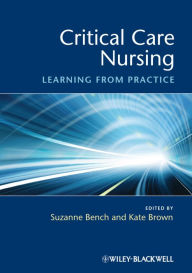 Critical Care Nursing

LEARNING FROM PRACTICE

EDITED BY

Suzanne Bench and Kate Brown

WILEY-BLACKWELL